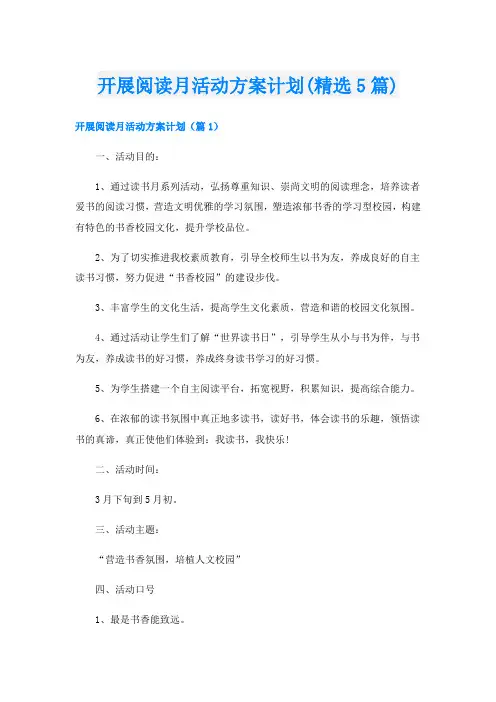 开展阅读月活动方案计划(精选5篇)

开展阅读月活动方案计划（篇1）

一、活动目的：

1、通过读书月系列活动，弘扬尊重知识、崇尚文明的阅读理念，培养读者爱书的阅读习惯，营造文明优雅的学习氛围，塑造浓郁书香的学习型校园，构建有特色的书香校园文化，提升学校品位。

2、为了切实推进我校素质教育，引导全校师生以书为友，养成良好的自主读书习惯，努力促进“书香校园”的建设步伐。

3、丰富学生的文化生活，提高学生文化素质，营造和谐的校园文化氛围。

4、通过活动让学生们了解“世界读书日”，引导学生从小与书为伴，与书为友，养成读书的好习惯，养成终身读书学习的好习惯。

5、为学生搭建一个自主阅读平台，拓宽视野，积累知识，提高综合能力。

6、在浓郁的读书氛围中真正地多读书，读好书，体会读书的乐趣，领悟读书的真谛，真正使他们体验到：我读书，我快乐！

二、活动时间：

3月下旬到5月初。

三、活动主题：

“营造书香氛围，培植人文校园”

四、活动口号

1、最是书香能致远。